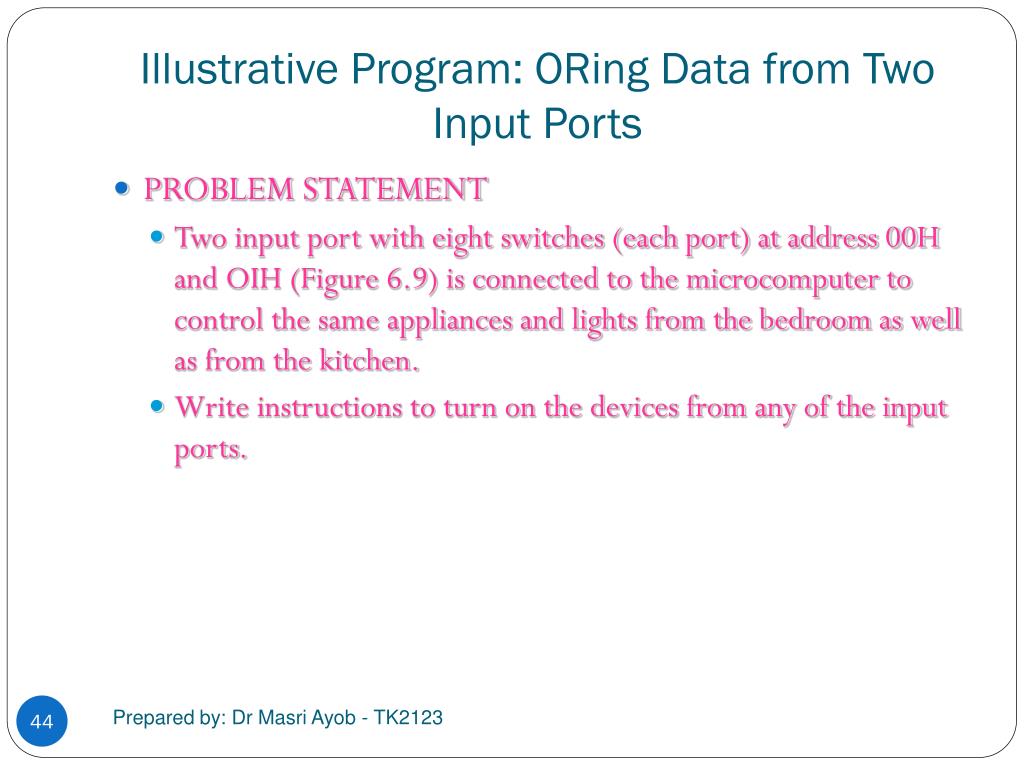 Illustrative Program: ORing Data from Two Input Ports

PROBLEM STATEMENT

Two input port with eight switches (each port) at address 00H and OIH (Figure 6.9) is connected to the microcomputer to control the same appliances and lights from the bedroom as well as from the kitchen.

Write instructions to turn on the devices from any of the input ports.

44

Prepared by: Dr Masri Ayob - TK2123